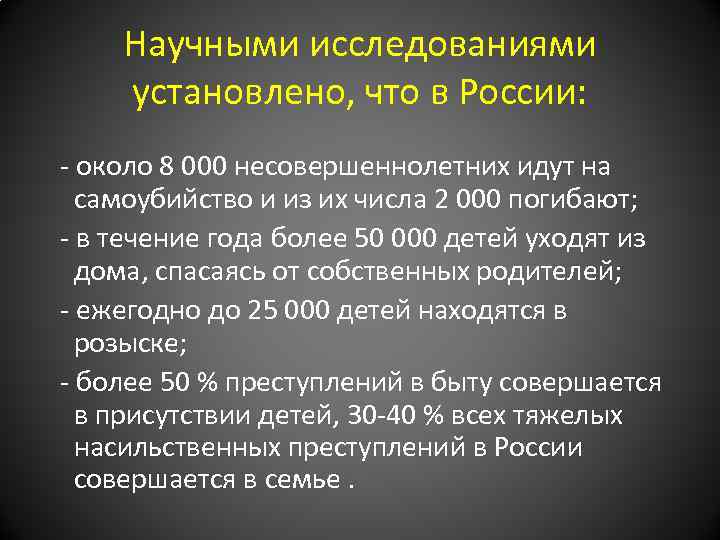 Научными исследованиями установлено, что в России:

- около 8 000 несовершеннолетних идут на самоубийство и из их числа 2 000 погибают;

- в течение года более 50 000 детей уходят из дома, спасаясь от собственных родителей;

- ежегодно до 25 000 детей находятся в розыске;

- более 50 % преступлений в быту совершается в присутствии детей, 30-40 % всех тяжелых насильственных преступлений в России совершается в семье .